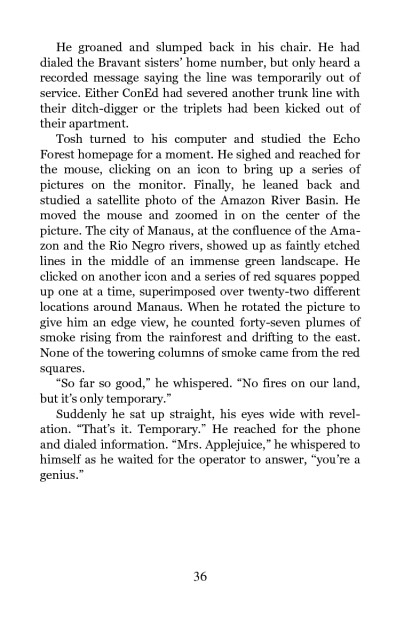 He groaned and slumped back in his chair. He had dialed the Bravant sisters' home number, but only heard a recorded message saying the line was temporarily out of service. Either ConEd had severed another trunk line with their ditch-digger or the triplets had been kicked out of their apartment.

Tosh turned to his computer and studied the Echo Forest homepage for a moment. He sighed and reached for the mouse, clicking on an icon to bring up a series of pictures on the monitor. Finally, he leaned back and studied a satellite photo of the Amazon River Basin. He moved the mouse and zoomed in on the center of the picture. The city of Manaus, at the confluence of the Amazon and the Rio Negro rivers, showed up as faintly etched lines in the middle of an immense green landscape. He clicked on another icon and a series of red squares popped up one at a time, superimposed over twenty-two different locations around Manaus. When he rotated the picture to give him an edge view, he counted forty-seven plumes of smoke rising from the rainforest and drifting to the east. None of the towering columns of smoke came from the red squares.

"So far so good," he whispered. "No fires on our land, but it's only temporary."

Suddenly he sat up straight, his eyes wide with revelation. "That's it. Temporary." He reached for the phone and dialed information. "Mrs. Applejuice," he whispered to himself as he waited for the operator to answer, "you're a genius."

36